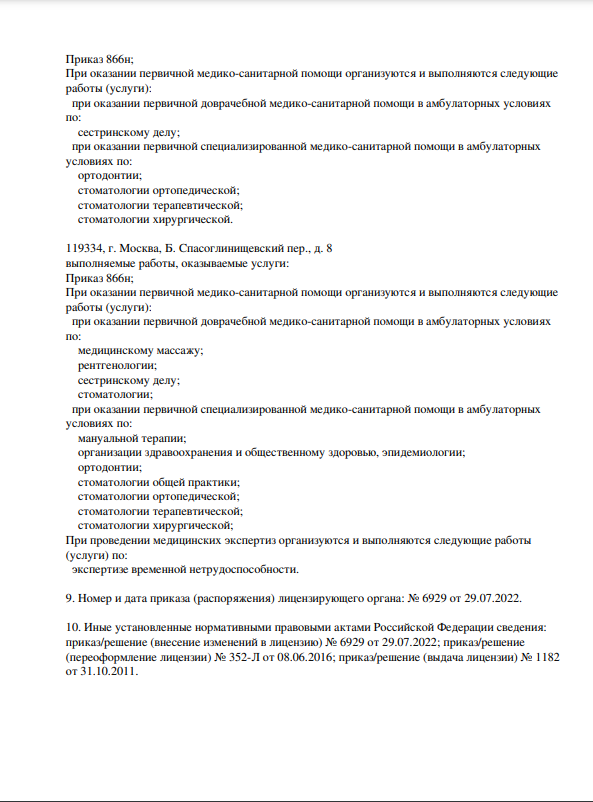 Приказ 866н;
При оказании первичной медико-санитарной помощи организуются и выполняются следующие работы (услуги):
при оказании первичной доврачебной медико-санитарной помощи в амбулаторных условиях по:
сестринскому делу;
при оказании первичной специализированной медико-санитарной помощи в амбулаторных условиях по:
ортодонтии;
стоматологии ортопедической;
стоматологии терапевтической;
стоматологии хирургической.

119334, г. Москва, Б. Спасоглинищевский пер., д. 8
выполняемые работы, оказываемые услуги:
Приказ 866н;
При оказании первичной медико-санитарной помощи организуются и выполняются следующие работы (услуги):
при оказании первичной доврачебной медико-санитарной помощи в амбулаторных условиях по:
медицинскому массажу;
рентгенологии;
сестринскому делу;
стоматологии;
при оказании первичной специализированной медико-санитарной помощи в амбулаторных условиях по:
мануальной терапии;
организации здравоохранения и общественному здоровью, эпидемиологии;
ортодонтии;
стоматологии общей практики;
стоматологии ортопедической;
стоматологии терапевтической;
стоматологии хирургической;
При проведении медицинских экспертиз организуются и выполняются следующие работы (услуги) по:
экспертизе временной нетрудоспособности.

9. Номер и дата приказа (распоряжения) лицензирующего органа: № 6929 от 29.07.2022.

10. Иные установленные нормативными правовыми актами Российской Федерации сведения: приказ/решение (внесение изменений в лицензию) № 6929 от 29.07.2022; приказ/решение (переоформление лицензии) № 352-Л от 08.06.2016; приказ/решение (выдача лицензии) № 1182 от 31.10.2011.